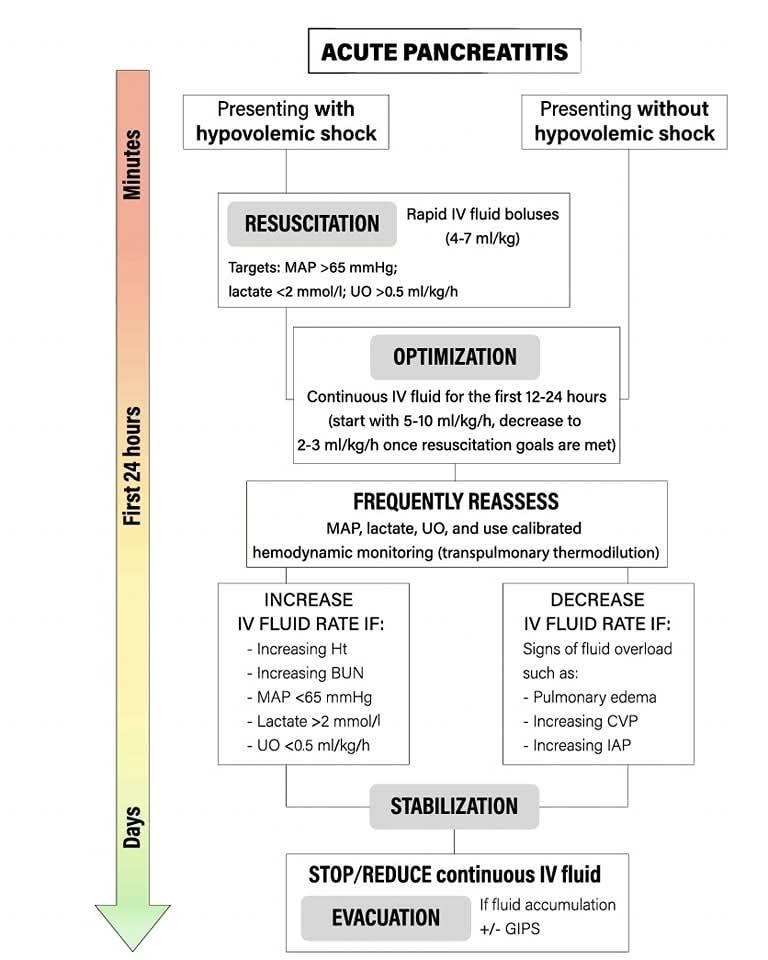 ACUTE PANCREATITIS

Minutes

First 24 hours

Days

Presenting with hypovolemic shock

Presenting without hypovolemic shock

RESUSCITATION

Rapid IV fluid boluses (4-7 ml/kg)

Targets: MAP >65 mmHg; lactate <2 mmol/l; UO >0.5 ml/kg/h

OPTIMIZATION

Continuous IV fluid for the first 12-24 hours (start with 5-10 ml/kg/h, decrease to 2-3 ml/kg/h once resuscitation goals are met)

FREQUENTLY REASSESS

MAP, lactate, UO, and use calibrated hemodynamic monitoring (transpulmonary thermodilution)

INCREASE IV FLUID RATE IF:
- Increasing Ht
- Increasing BUN
- MAP <65 mmHg
- Lactate >2 mmol/l
- UO <0.5 ml/kg/h

DECREASE IV FLUID RATE IF:
Signs of fluid overload such as:
- Pulmonary edema
- Increasing CVP
- Increasing IAP

STABILIZATION

STOP/REDUCE continuous IV fluid

EVACUATION

If fluid accumulation +/- GIPS